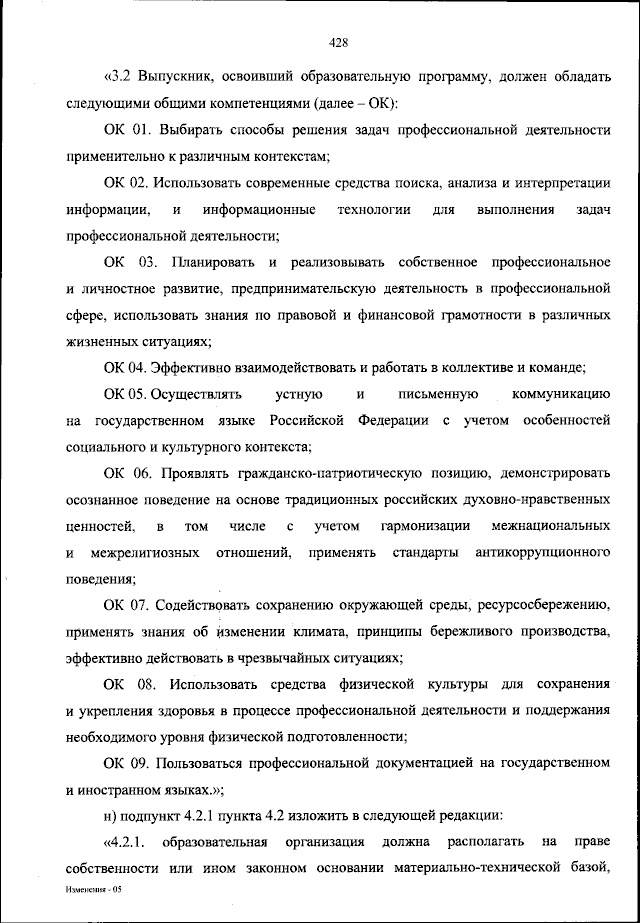 428

«3.2 Выпускник, освоивший образовательную программу, должен обладать следующими общими компетенциями (далее – ОК):

ОК 01. Выбирать способы решения задач профессиональной деятельности применительно к различным контекстам;

ОК 02. Использовать современные средства поиска, анализа и интерпретации информации, и информационные технологии для выполнения задач профессиональной деятельности;

ОК 03. Планировать и реализовывать собственное профессиональное и личностное развитие, предпринимательскую деятельность в профессиональной сфере, использовать знания по правовой и финансовой грамотности в различных жизненных ситуациях;

ОК 04. Эффективно взаимодействовать и работать в коллективе и команде;

ОК 05. Осуществлять устную и письменную коммуникацию на государственном языке Российской Федерации с учетом особенностей социального и культурного контекста;

ОК 06. Проявлять гражданско-патриотическую позицию, демонстрировать осознанное поведение на основе традиционных российских духовно-нравственных ценностей, в том числе с учетом гармонизации межнациональных и межрелигиозных отношений, применять стандарты антикоррупционного поведения;

ОК 07. Содействовать сохранению окружающей среды, ресурсосбережению, применять знания об изменении климата, принципы бережливого производства, эффективно действовать в чрезвычайных ситуациях;

ОК 08. Использовать средства физической культуры для сохранения и укрепления здоровья в процессе профессиональной деятельности и поддержания необходимого уровня физической подготовленности;

ОК 09. Пользоваться профессиональной документацией на государственном и иностранном языках.»;

н) подпункт 4.2.1 пункта 4.2 изложить в следующей редакции:

«4.2.1. образовательная организация должна располагать на праве собственности или ином законном основании материально-технической базой,

Изменения - 05